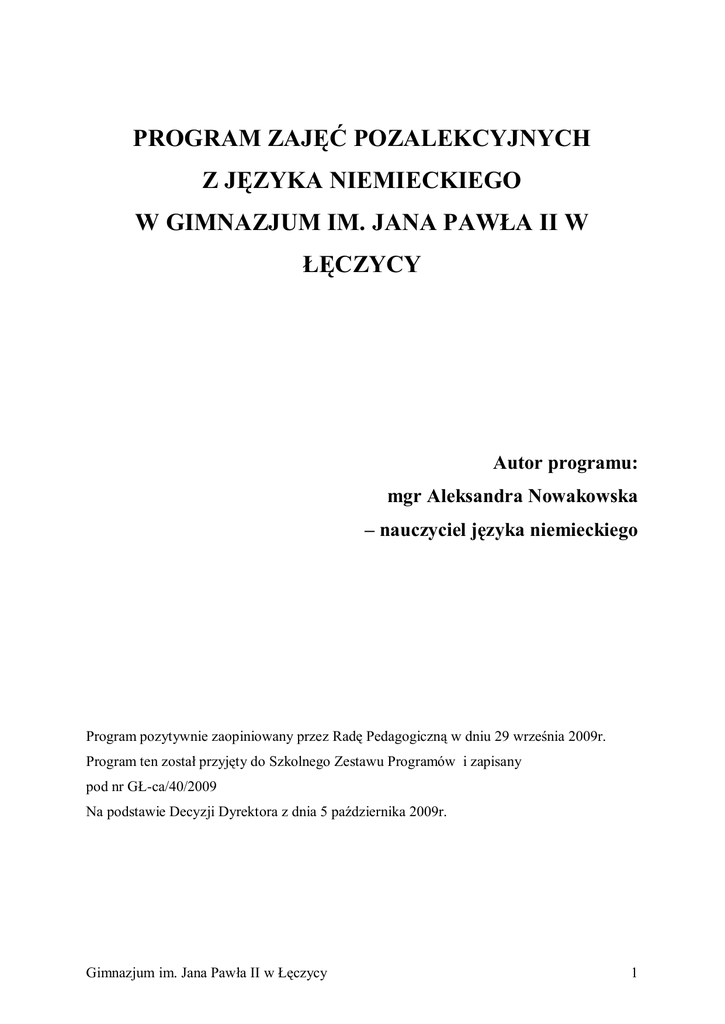 PROGRAM ZAJĘĆ POZALEKCYJNYCH
Z JĘZYKA NIEMIECKIEGO
W GIMNAZJUM IM. JANA PAWŁA II W ŁĘCZYCY

Autor programu:
mgr Aleksandra Nowakowska
– nauczyciel języka niemieckiego

Program pozytywnie zaopiniowany przez Radę Pedagogiczną w dniu 29 września 2009r.
Program ten został przyjęty do Szkolnego Zestawu Programów i zapisany
pod nr GŁ-ca/40/2009
Na podstawie Decyzji Dyrektora z dnia 5 października 2009r.

Gimnazjum im. Jana Pawła II w Łęczycy

1